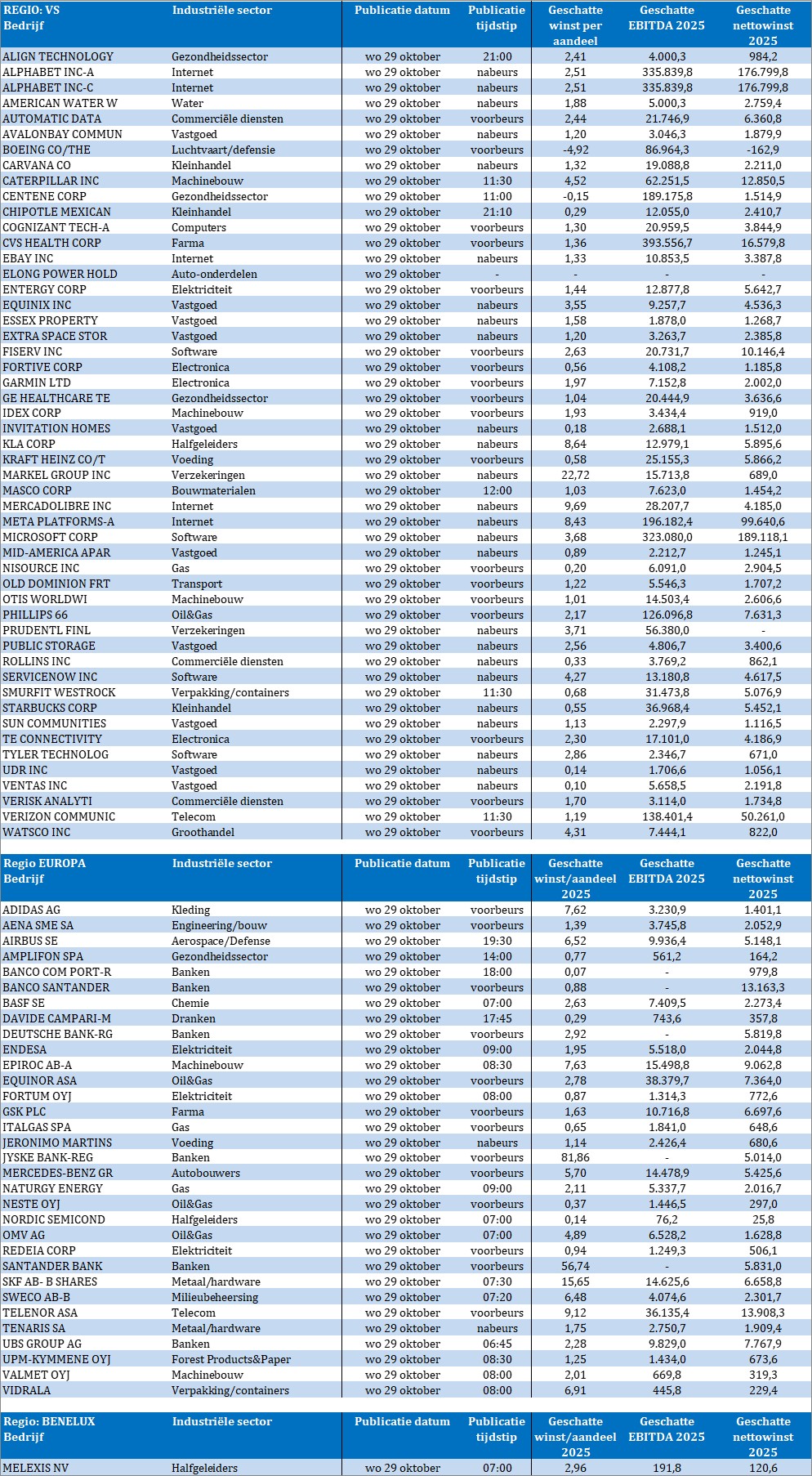 | REGIO: VS Bedrijf | Industriële sector | Publicatie datum | Publicatie tijdstip | Geschatte winst per aandeel | Geschatte EBITDA 2025 | Geschatte nettowinst 2025 |
|---|---|---|---|---|---|---|
| ALIGN TECHNOLOGY | Gezondheidssector | wo 29 oktober | 21:00 | 2,41 | 4.000,3 | 984,2 |
| ALPHABET INC-A | Internet | wo 29 oktober | nabeurs | 2,51 | 335.839,8 | 176.799,8 |
| ALPHABET INC-C | Internet | wo 29 oktober | nabeurs | 2,51 | 335.839,8 | 176.799,8 |
| AMERICAN WATER W | Water | wo 29 oktober | nabeurs | 1,88 | 5.000,3 | 2.759,4 |
| AUTOMATIC DATA | Commerciële diensten | wo 29 oktober | voorbeurs | 2,44 | 21.746,9 | 6.360,8 |
| AVALONBAY COMMUN | Vastgoed | wo 29 oktober | nabeurs | 1,20 | 3.046,3 | 1.879,9 |
| BOEING CO/THE | Luchtvaart/defensie | wo 29 oktober | voorbeurs | -4,92 | 86.964,3 | -162,9 |
| CARVANA CO | Kleinhandel | wo 29 oktober | nabeurs | 1,32 | 19.088,8 | 2.211,0 |
| CATERPILLAR INC | Machinebouw | wo 29 oktober | 11:30 | 4,52 | 62.251,5 | 12.850,5 |
| CENTENE CORP | Gezondheidssector | wo 29 oktober | 11:00 | -0,15 | 189.175,8 | 1.514,9 |
| CHIPOTLE MEXICAN | Kleinhandel | wo 29 oktober | 21:10 | 0,29 | 12.055,0 | 2.410,7 |
| COGNIZANT TECH-A | Computers | wo 29 oktober | voorbeurs | 1,30 | 20.959,5 | 3.844,9 |
| CVS HEALTH CORP | Farma | wo 29 oktober | voorbeurs | 1,36 | 393.556,7 | 16.579,8 |
| EBAY INC | Internet | wo 29 oktober | nabeurs | 1,33 | 10.853,5 | 3.387,8 |
| ELONG POWER HOLD | Auto-onderdelen | wo 29 oktober | - | - | - | - |
| ENTERGY CORP | Elektriciteit | wo 29 oktober | voorbeurs | 1,44 | 12.877,8 | 5.642,7 |
| EQUINIX INC | Vastgoed | wo 29 oktober | nabeurs | 3,55 | 9.257,7 | 4.536,3 |
| ESSEX PROPERTY | Vastgoed | wo 29 oktober | nabeurs | 1,58 | 1.878,0 | 1.268,7 |
| EXTRA SPACE STOR | Vastgoed | wo 29 oktober | nabeurs | 1,20 | 3.263,7 | 2.385,8 |
| FISERV INC | Software | wo 29 oktober | voorbeurs | 2,63 | 20.731,7 | 10.146,4 |
| FORTIVE CORP | Electronica | wo 29 oktober | voorbeurs | 0,56 | 4.108,2 | 1.185,8 |
| GARMIN LTD | Electronica | wo 29 oktober | voorbeurs | 1,97 | 7.152,8 | 2.002,0 |
| GE HEALTHCARE TE | Gezondheidssector | wo 29 oktober | voorbeurs | 1,04 | 20.444,9 | 3.636,6 |
| IDEX CORP | Machinebouw | wo 29 oktober | voorbeurs | 1,93 | 3.434,4 | 919,0 |
| INVITATION HOMES | Vastgoed | wo 29 oktober | nabeurs | 0,18 | 2.688,1 | 1.512,0 |
| KLA CORP | Halfgeleiders | wo 29 oktober | nabeurs | 8,64 | 12.979,1 | 5.895,6 |
| KRAFT HEINZ CO/T | Voeding | wo 29 oktober | voorbeurs | 0,58 | 25.155,3 | 5.866,2 |
| MARKEL GROUP INC | Verzekeringen | wo 29 oktober | nabeurs | 22,72 | 15.713,8 | 689,0 |
| MASCO CORP | Bouwmaterialen | wo 29 oktober | 12:00 | 1,03 | 7.623,0 | 1.454,2 |
| MERCADOLIBRE INC | Internet | wo 29 oktober | nabeurs | 9,69 | 28.207,7 | 4.185,0 |
| META PLATFORMS-A | Internet | wo 29 oktober | nabeurs | 8,43 | 196.182,4 | 99.640,6 |
| MICROSOFT CORP | Software | wo 29 oktober | nabeurs | 3,68 | 323.080,0 | 189.118,1 |
| MID-AMERICA APAR | Vastgoed | wo 29 oktober | nabeurs | 0,89 | 2.212,7 | 1.245,1 |
| NISOURCE INC | Gas | wo 29 oktober | voorbeurs | 0,20 | 6.091,0 | 2.904,5 |
| OLD DOMINION FRT | Transport | wo 29 oktober | voorbeurs | 1,22 | 5.546,3 | 1.707,2 |
| OTIS WORLDWI | Machinebouw | wo 29 oktober | voorbeurs | 1,01 | 14.503,4 | 2.606,6 |
| PHILLIPS 66 | Oil&Gas | wo 29 oktober | voorbeurs | 2,17 | 126.096,8 | 7.631,3 |
| PRUDENTL FINL | Verzekeringen | wo 29 oktober | nabeurs | 3,71 | 56.380,0 | - |
| PUBLIC STORAGE | Vastgoed | wo 29 oktober | nabeurs | 2,56 | 4.806,7 | 3.400,6 |
| ROLLINS INC | Commerciële diensten | wo 29 oktober | nabeurs | 0,33 | 3.769,2 | 862,1 |
| SERVICENOW INC | Software | wo 29 oktober | nabeurs | 4,27 | 13.180,8 | 4.617,5 |
| SMURFIT WESTROCK | Verpakking/containers | wo 29 oktober | 11:30 | 0,68 | 31.473,8 | 5.076,9 |
| STARBUCKS CORP | Kleinhandel | wo 29 oktober | nabeurs | 0,55 | 36.968,4 | 5.452,1 |
| SUN COMMUNITIES | Vastgoed | wo 29 oktober | nabeurs | 1,13 | 2.297,9 | 1.116,5 |
| TE CONNECTIVITY | Electronica | wo 29 oktober | voorbeurs | 2,30 | 17.101,0 | 4.186,9 |
| TYLER TECHNOLOG | Software | wo 29 oktober | nabeurs | 2,86 | 2.346,7 | 671,0 |
| UDR INC | Vastgoed | wo 29 oktober | nabeurs | 0,14 | 1.706,6 | 1.056,1 |
| VENTAS INC | Vastgoed | wo 29 oktober | nabeurs | 0,10 | 5.658,5 | 2.191,8 |
| VERISK ANALYTI | Commerciële diensten | wo 29 oktober | voorbeurs | 1,70 | 3.114,0 | 1.734,8 |
| VERIZON COMMUNIC | Telecom | wo 29 oktober | 11:30 | 1,19 | 138.401,4 | 50.261,0 |
| WATSCO INC | Groothandel | wo 29 oktober | voorbeurs | 4,31 | 7.444,1 | 822,0 |

| Regio EUROPA Bedrijf | Industriële sector | Publicatie datum | Publicatie tijdstip | Geschatte winst/aandeel 2025 | Geschatte EBITDA 2025 | Geschatte nettowinst 2025 |
|---|---|---|---|---|---|---|
| ADIDAS AG | Kleding | wo 29 oktober | voorbeurs | 7,62 | 3.230,9 | 1.401,1 |
| AENA SME SA | Engineering/bouw | wo 29 oktober | voorbeurs | 1,39 | 3.745,8 | 2.052,9 |
| AIRBUS SE | Aerospace/Defense | wo 29 oktober | 19:30 | 6,52 | 9.936,4 | 5.148,1 |
| AMPLIFON SPA | Gezondheidssector | wo 29 oktober | 14:00 | 0,77 | 561,2 | 164,2 |
| BANCO COM PORT-R | Banken | wo 29 oktober | 18:00 | 0,07 | - | 979,8 |
| BANCO SANTANDER | Banken | wo 29 oktober | voorbeurs | 0,88 | - | 13.163,3 |
| BASF SE | Chemie | wo 29 oktober | 07:00 | 2,63 | 7.409,5 | 2.273,4 |
| DAVIDE CAMPARI-M | Dranken | wo 29 oktober | 17:45 | 0,29 | 743,6 | 357,8 |
| DEUTSCHE BANK-RG | Banken | wo 29 oktober | voorbeurs | 2,92 | - | 5.819,8 |
| ENDESA | Elektriciteit | wo 29 oktober | 09:00 | 1,95 | 5.518,0 | 2.044,8 |
| EPIROC AB-A | Machinebouw | wo 29 oktober | 08:30 | 7,63 | 15.498,8 | 9.062,8 |
| EQUINOR ASA | Oil&Gas | wo 29 oktober | voorbeurs | 2,78 | 38.379,7 | 7.364,0 |
| FORTUM OYJ | Elektriciteit | wo 29 oktober | 08:00 | 0,87 | 1.314,3 | 772,6 |
| GSK PLC | Farma | wo 29 oktober | voorbeurs | 1,63 | 10.716,8 | 6.697,6 |
| ITALGAS SPA | Gas | wo 29 oktober | voorbeurs | 0,65 | 1.841,0 | 648,6 |
| JERONIMO MARTINS | Voeding | wo 29 oktober | nabeurs | 1,14 | 2.426,4 | 680,6 |
| JYSKE BANK-REG | Banken | wo 29 oktober | voorbeurs | 81,86 | - | 5.014,0 |
| MERCEDES-BENZ GR | Autobouwers | wo 29 oktober | voorbeurs | 5,70 | 14.478,9 | 5.425,6 |
| NATURGY ENERGY | Gas | wo 29 oktober | 09:00 | 2,11 | 5.337,7 | 2.016,7 |
| NESTE OYJ | Oil&Gas | wo 29 oktober | voorbeurs | 0,37 | 1.446,5 | 297,0 |
| NORDIC SEMICOND | Halfgeleiders | wo 29 oktober | 07:00 | 0,14 | 76,2 | 25,8 |
| OMV AG | Oil&Gas | wo 29 oktober | 07:00 | 4,89 | 6.528,2 | 1.628,8 |
| REDEIA CORP | Elektriciteit | wo 29 oktober | voorbeurs | 0,94 | 1.249,3 | 506,1 |
| SANTANDER BANK | Banken | wo 29 oktober | voorbeurs | 56,74 | - | 5.831,0 |
| SKF AB- B SHARES | Metaal/hardware | wo 29 oktober | 07:30 | 15,65 | 14.625,6 | 6.658,8 |
| SWECO AB-B | Milieubeheersing | wo 29 oktober | 07:20 | 6,48 | 4.074,6 | 2.301,7 |
| TELENOR ASA | Telecom | wo 29 oktober | voorbeurs | 9,12 | 36.135,4 | 13.908,3 |
| TENARIS SA | Metaal/hardware | wo 29 oktober | nabeurs | 1,75 | 2.750,7 | 1.909,4 |
| UBS GROUP AG | Banken | wo 29 oktober | 06:45 | 2,28 | 9.829,0 | 7.767,9 |
| UPM-KYMMENE OYJ | Forest Products&Paper | wo 29 oktober | 08:30 | 1,25 | 1.434,0 | 673,6 |
| VALMET OYJ | Machinebouw | wo 29 oktober | 08:00 | 2,01 | 669,8 | 319,3 |
| VIDRALA | Verpakking/containers | wo 29 oktober | 08:00 | 6,91 | 445,8 | 229,4 |

| Regio: BENELUX Bedrijf | Industriële sector | Publicatie datum | Publicatie tijdstip | Geschatte winst/aandeel 2025 | Geschatte EBITDA 2025 | Geschatte nettowinst 2025 |
|---|---|---|---|---|---|---|
| MELEXIS NV | Halfgeleiders | wo 29 oktober | 07:00 | 2,96 | 191,8 | 120,6 |